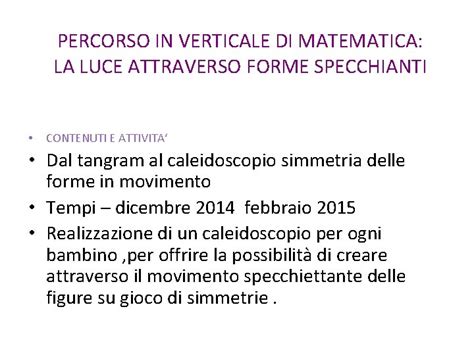 PERCORSO IN VERTICALE DI MATEMATICA:
LA LUCE ATTRAVERSO FORME SPECCHIANTI

• CONTENUTI E ATTIVITA'
• Dal tangram al caleidoscopio simmetria delle forme in movimento
• Tempi – dicembre 2014 febbraio 2015
• Realizzazione di un caleidoscopio per ogni bambino ,per offrire la possibilità di creare attraverso il movimento specchiettante delle figure su gioco di simmetrie .